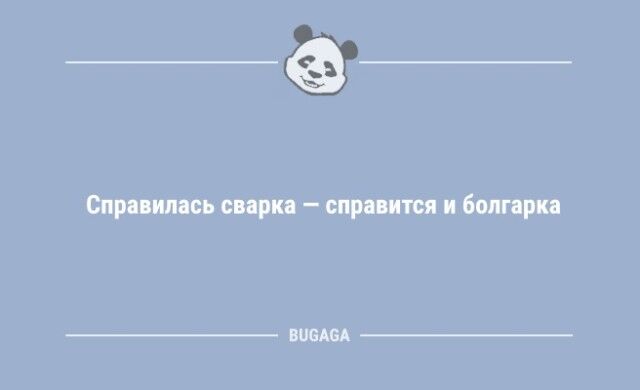 Справилась сварка — справится и болгарка

BUGAGA